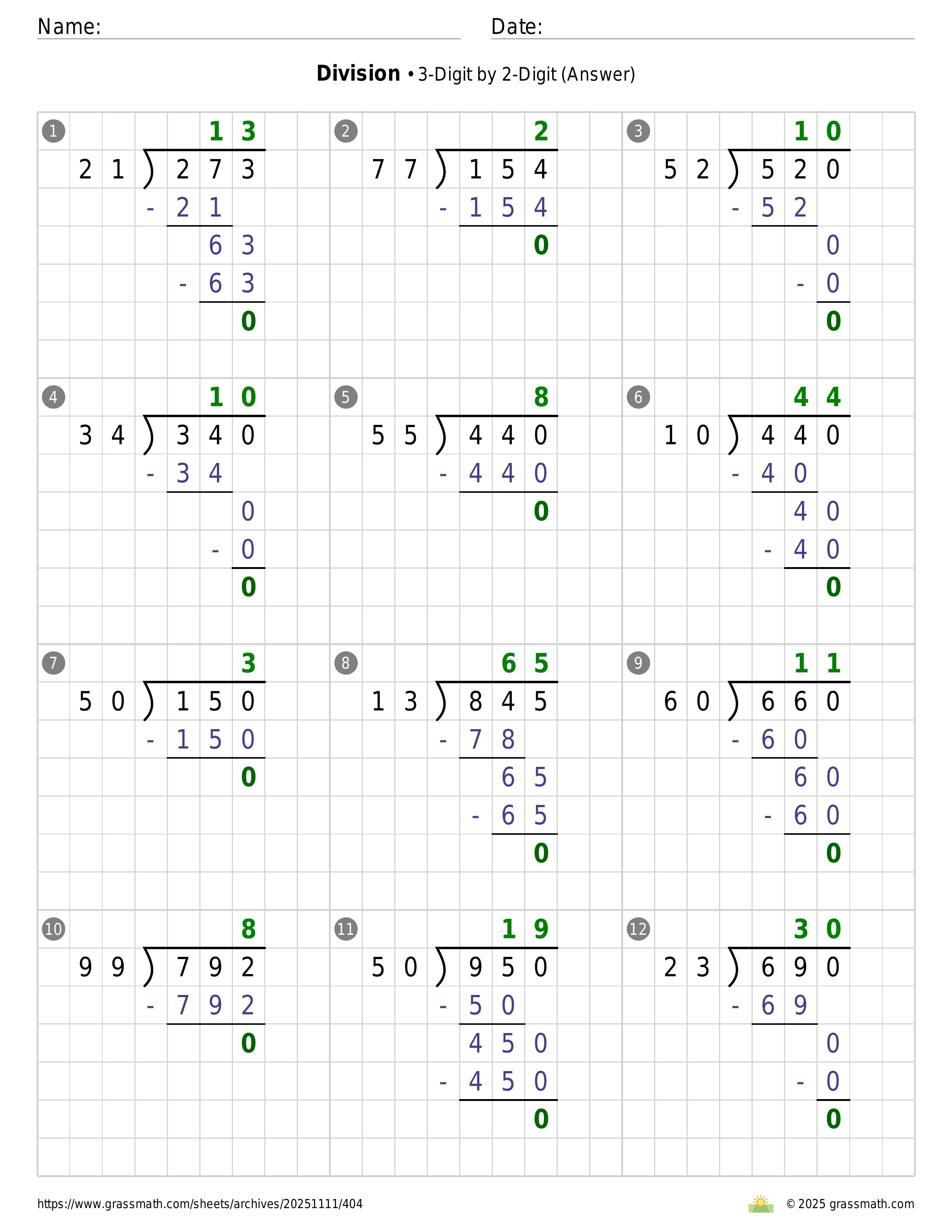 Name: Date:

**Division** • 3-Digit by 2-Digit (Answer)

1
13
21 ) 273
- 21
63
- 63
0

2
2
77 ) 154
- 154
0

3
10
52 ) 520
- 52
0
- 0
0

4
10
34 ) 340
- 34
0
- 0
0

5
8
55 ) 440
- 440
0

6
44
10 ) 440
- 40
40
- 40
0

7
3
50 ) 150
- 150
0

8
65
13 ) 845
- 78
65
- 65
0

9
11
60 ) 660
- 60
60
- 60
0

10
8
99 ) 792
- 792
0

11
19
50 ) 950
- 50
450
- 450
0

12
30
23 ) 690
- 69
0
- 0
0

https://www.grassmath.com/sheets/archives/20251111/404

© 2025 grassmath.com